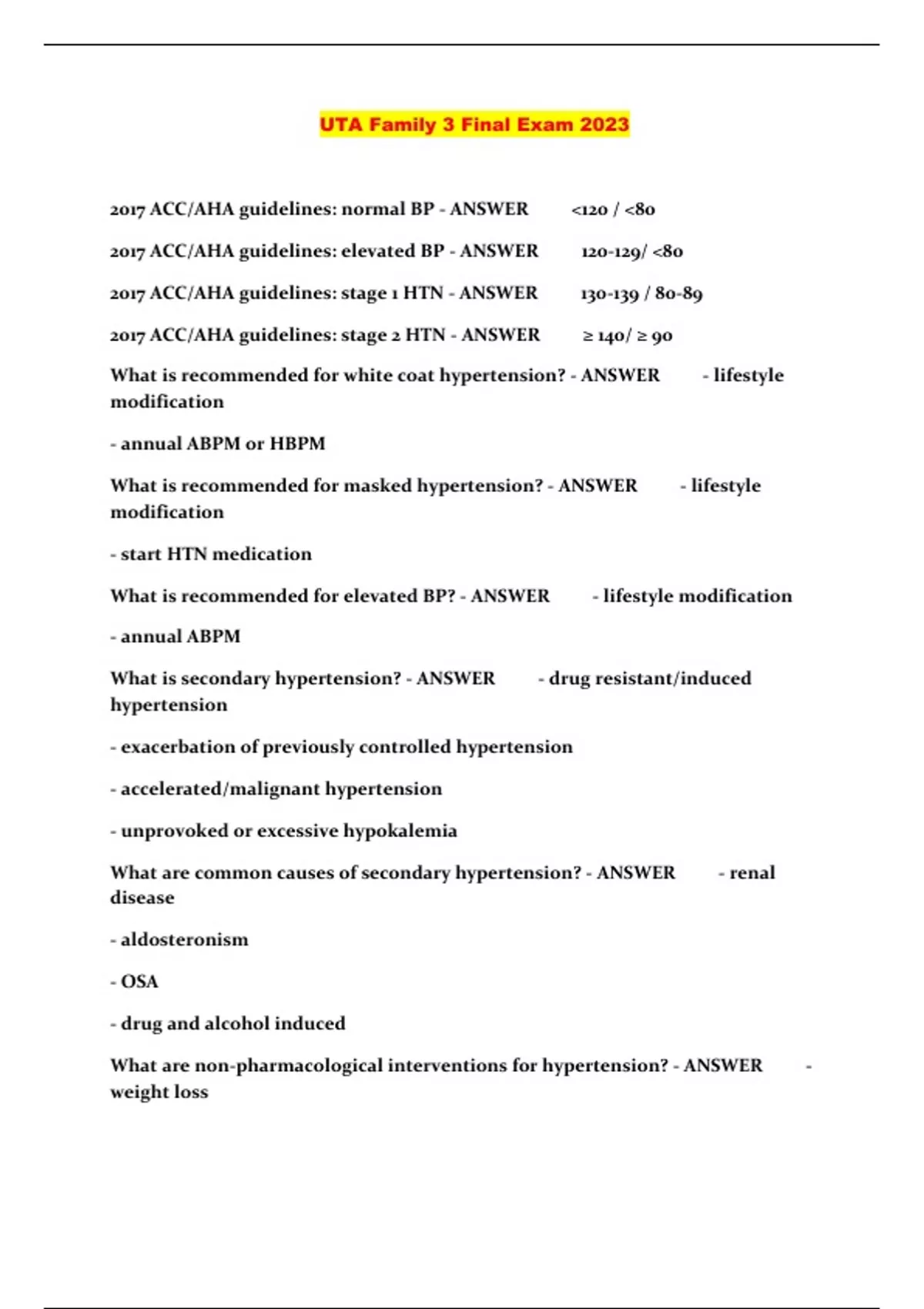 UTA Family 3 Final Exam 2023

2017 ACC/AHA guidelines: normal BP - ANSWER <120 / <80

2017 ACC/AHA guidelines: elevated BP - ANSWER 120-129/ <80

2017 ACC/AHA guidelines: stage 1 HTN - ANSWER 130-139 / 80-89

2017 ACC/AHA guidelines: stage 2 HTN - ANSWER ≥ 140/ ≥ 90

What is recommended for white coat hypertension? - ANSWER - lifestyle modification

- annual ABPM or HBPM

What is recommended for masked hypertension? - ANSWER - lifestyle modification

- start HTN medication

What is recommended for elevated BP? - ANSWER - lifestyle modification

- annual ABPM

What is secondary hypertension? - ANSWER - drug resistant/induced hypertension

- exacerbation of previously controlled hypertension

- accelerated/malignant hypertension

- unprovoked or excessive hypokalemia

What are common causes of secondary hypertension? - ANSWER - renal disease

- aldosteronism

- OSA

- drug and alcohol induced

What are non-pharmacological interventions for hypertension? - ANSWER - weight loss